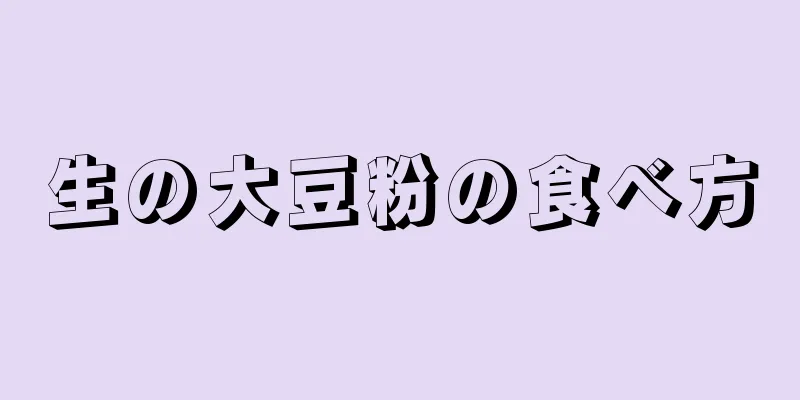 生の大豆粉の食べ方